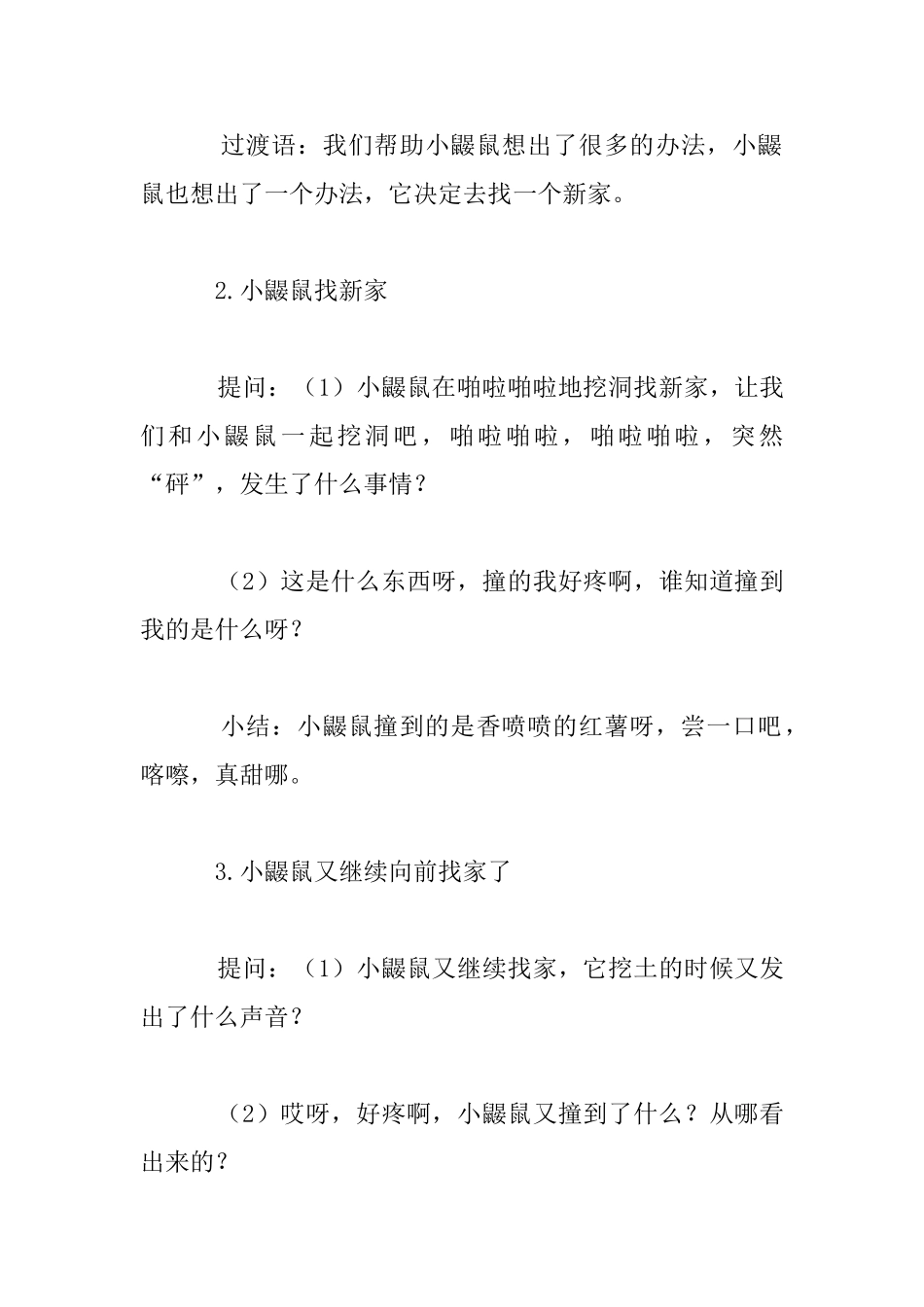 过渡语：我们帮助小鼹鼠想出了很多的办法，小鼹鼠也想出了一个办法，它决定去找一个新家。

2.小鼹鼠找新家

提问：（1）小鼹鼠在啪啦啪啦地挖洞找新家，让我们和小鼹鼠一起挖洞吧，啪啦啪啦，啪啦啪啦，突然“砰”，发生了什么事情？

（2）这是什么东西呀，撞的我好疼啊，谁知道撞到我的是什么呀？

小结：小鼹鼠撞到的是香喷喷的红薯呀，尝一口吧，喀嚓，真甜哪。

3.小鼹鼠又继续向前找家了

提问：（1）小鼹鼠又继续找家，它挖土的时候又发出了什么声音？

（2）哎呀，好疼啊，小鼹鼠又撞到了什么？从哪看出来的？